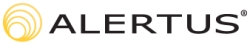 ALERTUS®